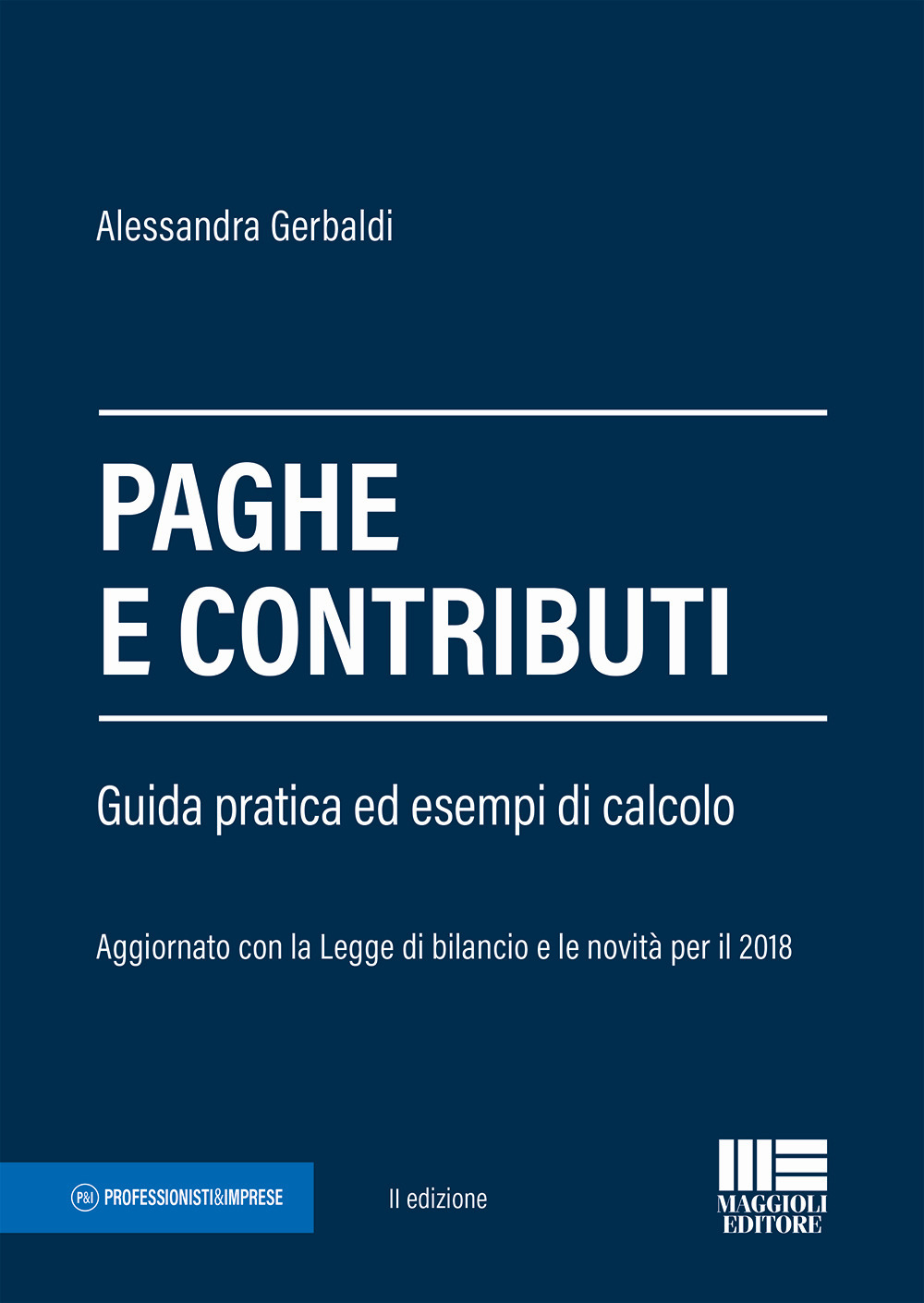 Alessandra Gerbaldi

PAGHE
E CONTRIBUTI

Guida pratica ed esempi di calcolo

Aggiornato con la Legge di bilancio e le novità per il 2018

P&I PROFESSIONISTI&IMPRESE

II edizione

MAGGIOLI
EDITORE